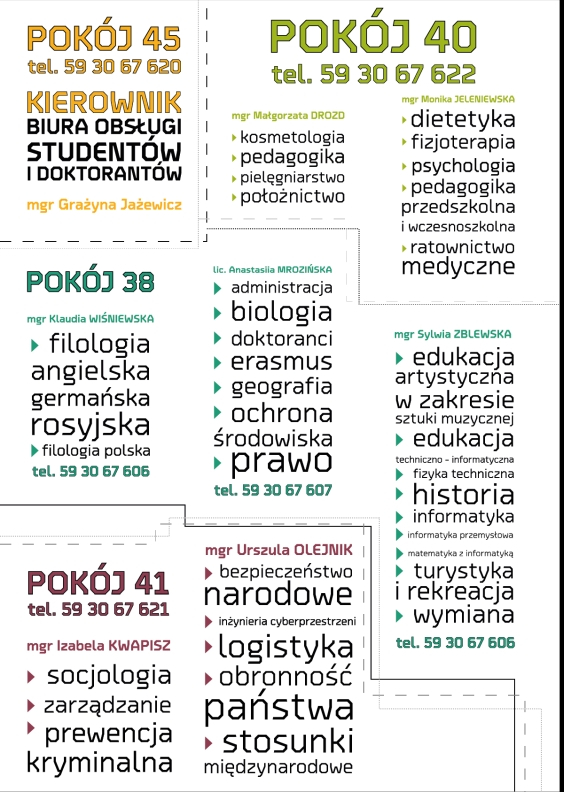 POKÓJ 45
tel. 59 30 67 620

KIEROWNIK
BIURA OBSŁUGI STUDENTÓW I DOKTORANTÓW

mgr Grażyna Jażewicz

POKÓJ 40
tel. 59 30 67 622

mgr Małgorzata DROZD
kosmetologia
pedagogika
pielęgniarstwo
położnictwo

mgr Monika JELENIEWSKA
dietetyka
fizjoterapia
psychologia
pedagogika przedszkolna i wczesnoszkolna
ratownictwo medyczne

POKÓJ 38

mgr Klaudia WIŚNIEWSKA
filologia angielska germańska rosyjska
filologia polska
tel. 59 30 67 606

lic. Anastasiia MROZIŃSKA
administracja
biologia
doktoranci
erasmus
geografia
ochrona środowiska
prawo
tel. 59 30 67 607

mgr Sylwia ZBLEWSKA
edukacja artystyczna w zakresie sztuki muzycznej
edukacja techniczno - informatyczna
fizyka techniczna
historia
informatyka
informatyka przemysłowa
matematyka z informatyką
turystyka i rekreacja
wymiana
tel. 59 30 67 606

POKÓJ 41
tel. 59 30 67 621

mgr Izabela KWAPISZ
socjologia
zarządzanie
prewencja kryminalna

mgr Urszula OLEJNIK
bezpieczeństwo narodowe
inżynieria cyberprzestrzeni
logistyka
obronność państwa
stosunki międzynarodowe